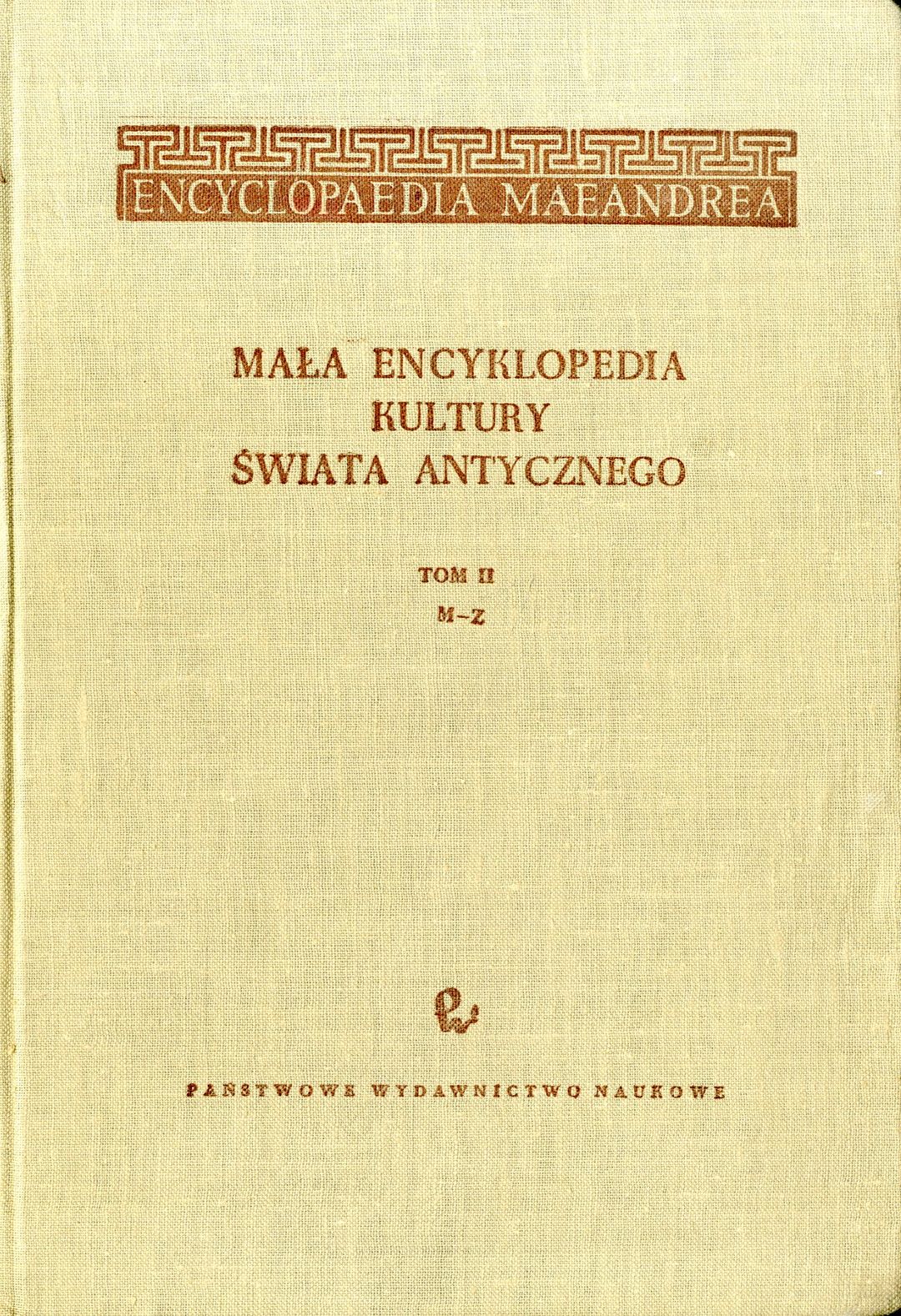 ENCYCLOPAEDIA MAEANDREA

MAŁA ENCYKLOPEDIA
KULTURY
ŚWIATA ANTYCZNEGO

TOM II
M–Z

PAŃSTWOWE WYDAWNICTWO NAUKOWE